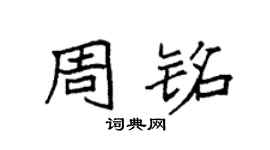 周铭
词典网